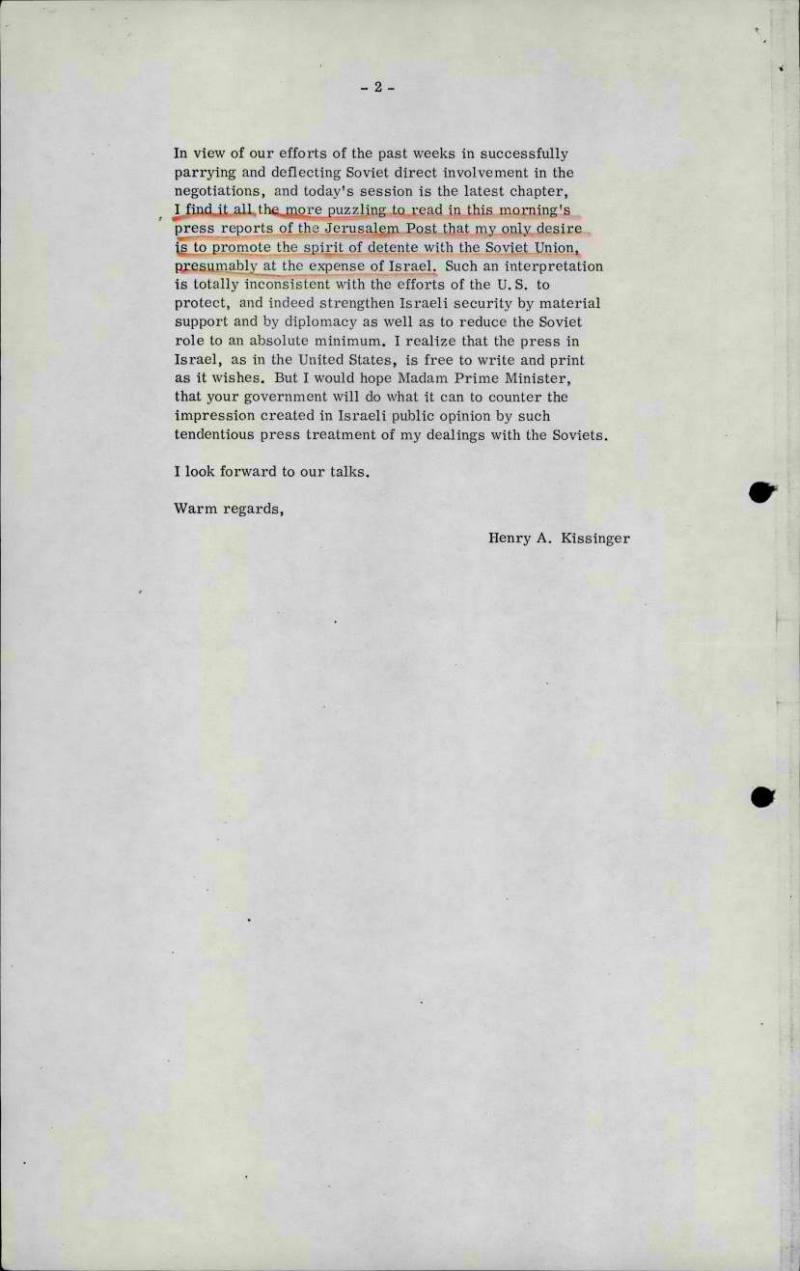 - 2 -

In view of our efforts of the past weeks in successfully parrying and deflecting Soviet direct involvement in the negotiations, and today's session is the latest chapter, I find it all the more puzzling to read in this morning's press reports of the Jerusalem Post that my only desire is to promote the spirit of detente with the Soviet Union, presumably at the expense of Israel. Such an interpretation is totally inconsistent with the efforts of the U.S. to protect, and indeed strengthen Israeli security by material support and by diplomacy as well as to reduce the Soviet role to an absolute minimum. I realize that the press in Israel, as in the United States, is free to write and print as it wishes. But I would hope Madam Prime Minister, that your government will do what it can to counter the impression created in Israeli public opinion by such tendentious press treatment of my dealings with the Soviets.

I look forward to our talks.

Warm regards,

Henry A. Kissinger